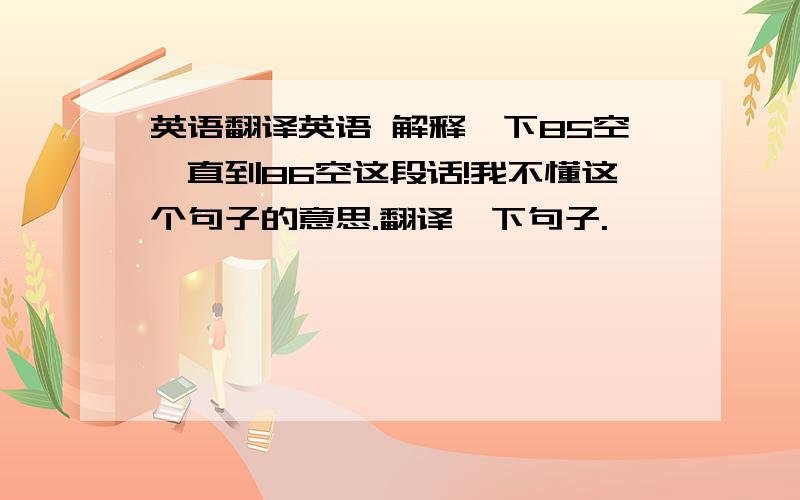 英语翻译英语 解释一下85空一直到86空这段话!我不懂这个句子的意思.翻译一下句子.